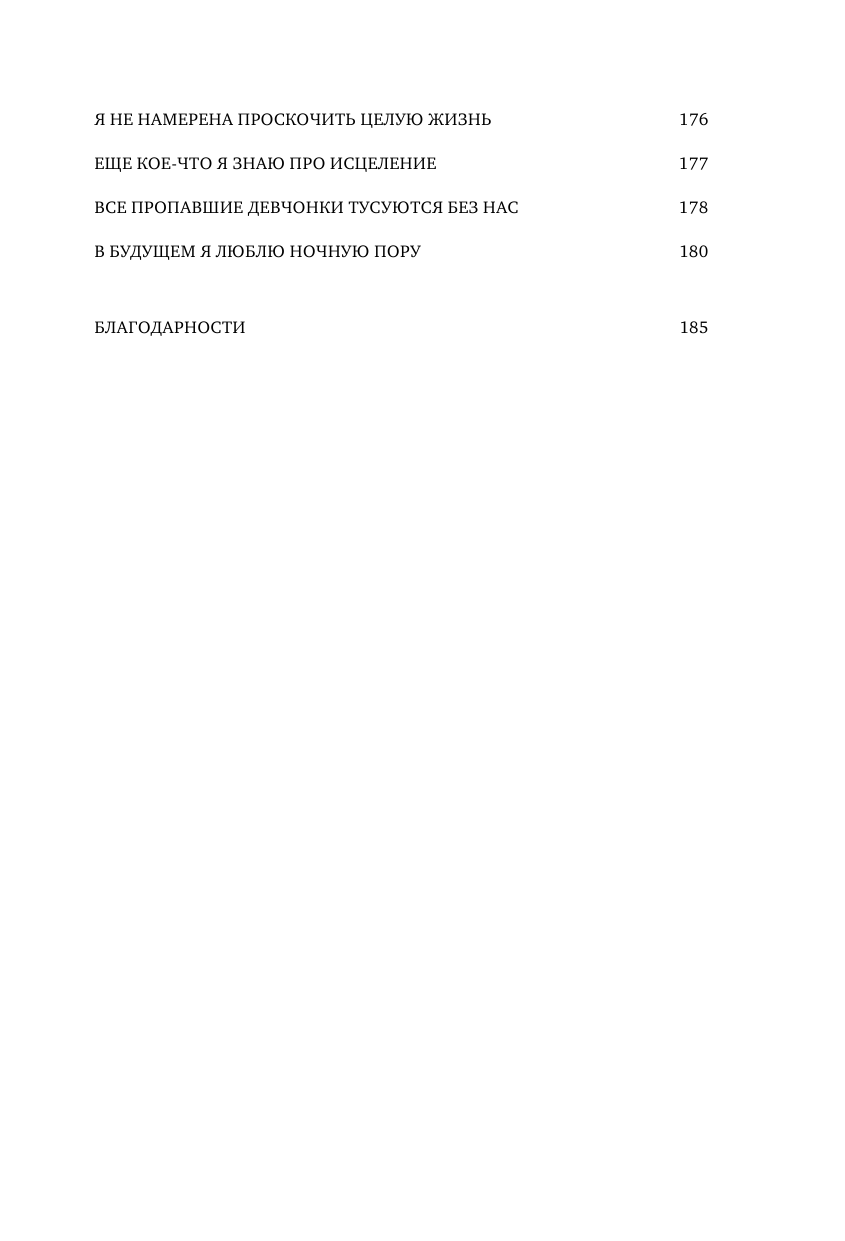 Я НЕ НАМЕРЕНА ПРОСКОЧИТЬ ЦЕЛУЮ ЖИЗНЬ 176

ЕЩЕ КОЕ-ЧТО Я ЗНАЮ ПРО ИСЦЕЛЕНИЕ 177

ВСЕ ПРОПАВШИЕ ДЕВЧОНКИ ТУСУЮТСЯ БЕЗ НАС 178

В БУДУЩЕМ Я ЛЮБЛЮ НОЧНУЮ ПОРУ 180

БЛАГОДАРНОСТИ 185